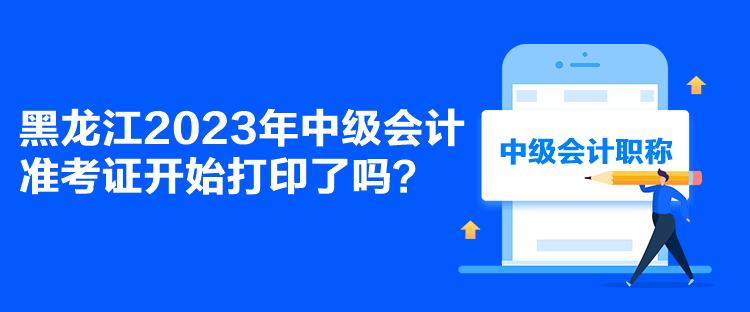 黑龙江2023年中级会计准考证开始打印了吗？

中级会计职称